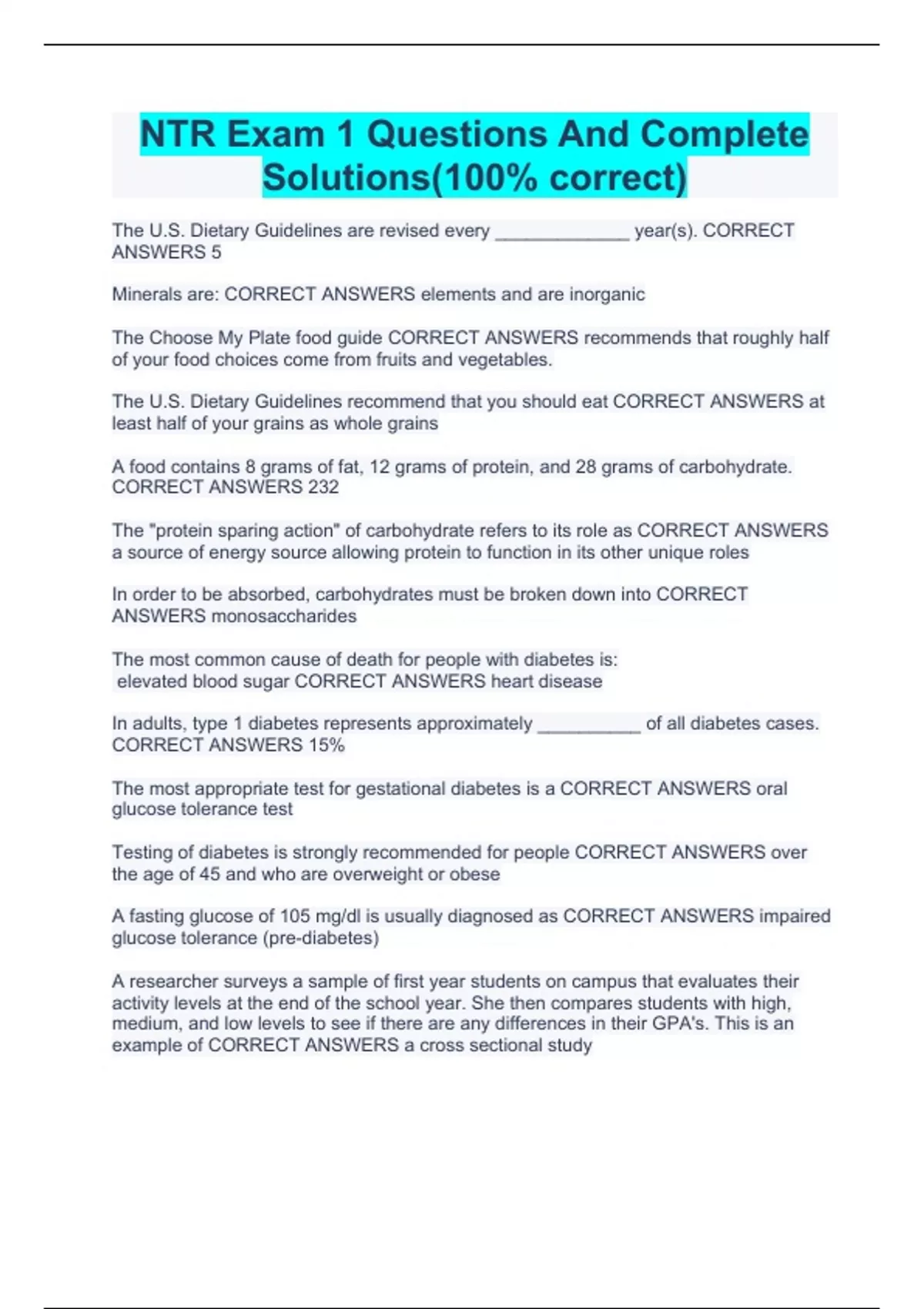 NTR Exam 1 Questions And Complete Solutions(100% correct)

The U.S. Dietary Guidelines are revised every _____________ year(s). CORRECT ANSWERS 5

Minerals are: CORRECT ANSWERS elements and are inorganic

The Choose My Plate food guide CORRECT ANSWERS recommends that roughly half of your food choices come from fruits and vegetables.

The U.S. Dietary Guidelines recommend that you should eat CORRECT ANSWERS at least half of your grains as whole grains

A food contains 8 grams of fat, 12 grams of protein, and 28 grams of carbohydrate. CORRECT ANSWERS 232

The "protein sparing action" of carbohydrate refers to its role as CORRECT ANSWERS a source of energy source allowing protein to function in its other unique roles

In order to be absorbed, carbohydrates must be broken down into CORRECT ANSWERS monosaccharides

The most common cause of death for people with diabetes is:
elevated blood sugar CORRECT ANSWERS heart disease

In adults, type 1 diabetes represents approximately __________ of all diabetes cases. CORRECT ANSWERS 15%

The most appropriate test for gestational diabetes is a CORRECT ANSWERS oral glucose tolerance test

Testing of diabetes is strongly recommended for people CORRECT ANSWERS over the age of 45 and who are overweight or obese

A fasting glucose of 105 mg/dl is usually diagnosed as CORRECT ANSWERS impaired glucose tolerance (pre-diabetes)

A researcher surveys a sample of first year students on campus that evaluates their activity levels at the end of the school year. She then compares students with high, medium, and low levels to see if there are any differences in their GPA's. This is an example of CORRECT ANSWERS a cross sectional study